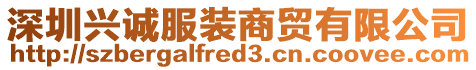 深圳兴诚服装商贸有限公司
http://szbergalfred3.cn.coovee.com